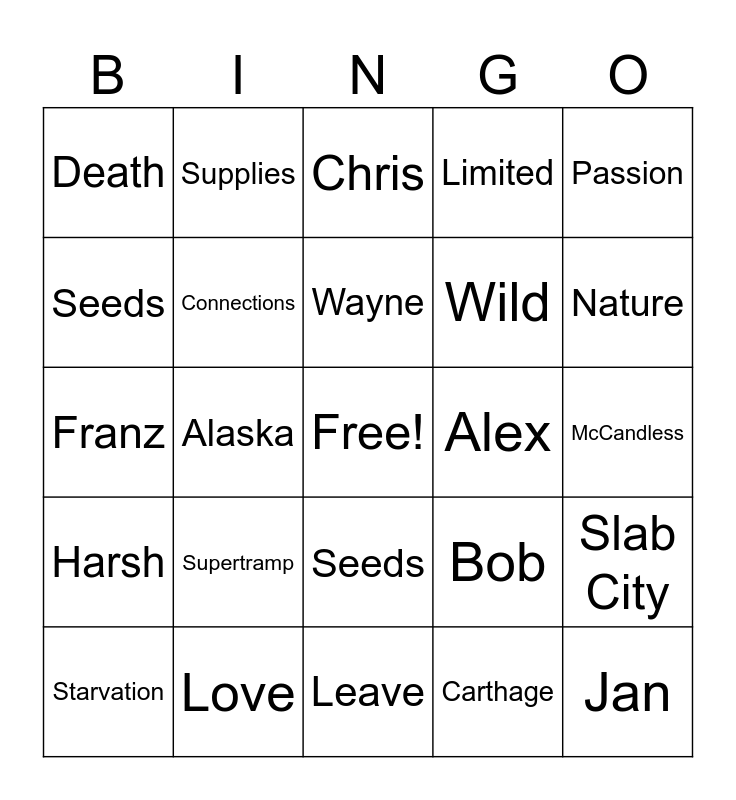 | B | I | N | G | O |
|---|---|---|---|---|
| Death | Supplies | Chris | Limited | Passion |
| Seeds | Connections | Wayne | Wild | Nature |
| Franz | Alaska | Free! | Alex | McCandless |
| Harsh | Supertramp | Seeds | Bob | Slab City |
| Starvation | Love | Leave | Carthage | Jan |